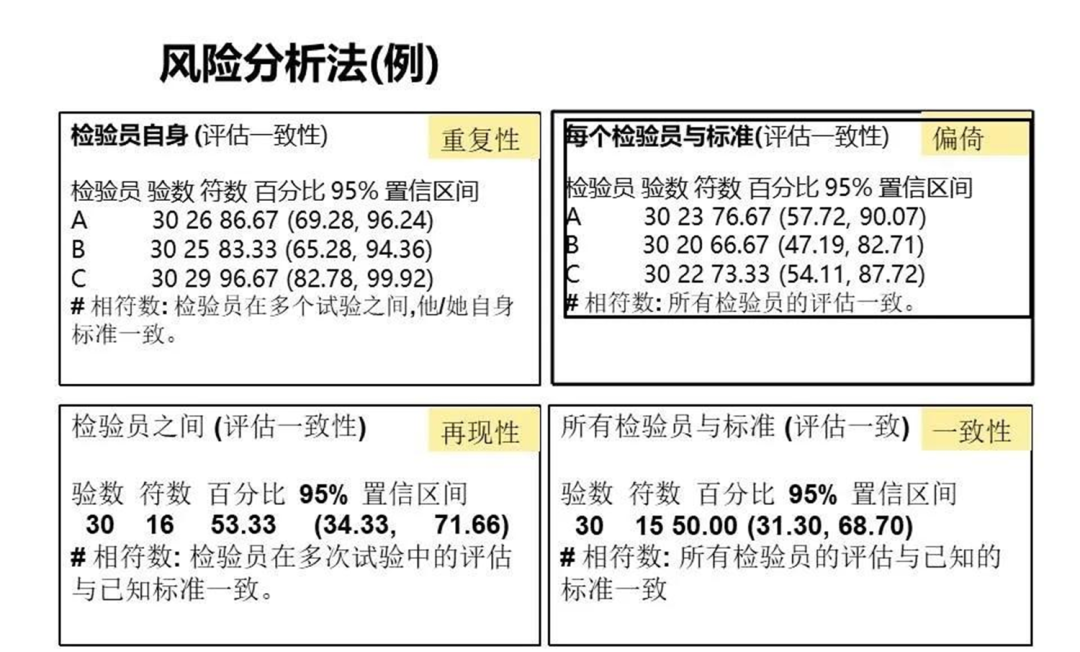 风险分析法(例)

检验员自身 (评估一致性)
重复性

检验员 验数 符数 百分比 95% 置信区间
A 30 26 86.67 (69.28, 96.24)
B 30 25 83.33 (65.28, 94.36)
C 30 29 96.67 (82.78, 99.92)
# 相符数: 检验员在多个试验之间,他/她自身标准一致。

每个检验员与标准(评估一致性)
偏倚

检验员 验数 符数 百分比 95% 置信区间
A 30 23 76.67 (57.72, 90.07)
B 30 20 66.67 (47.19, 82.71)
C 30 22 73.33 (54.11, 87.72)
# 相符数: 所有检验员的评估一致。

检验员之间 (评估一致性)
再现性

验数 符数 百分比 95% 置信区间
30 16 53.33 (34.33, 71.66)
# 相符数: 检验员在多次试验中的评估与已知标准一致。

所有检验员与标准 (评估一致)
一致性

验数 符数 百分比 95% 置信区间
30 15 50.00 (31.30, 68.70)
# 相符数: 所有检验员的评估与已知的标准一致